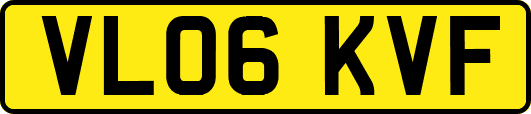 VL06 KVF